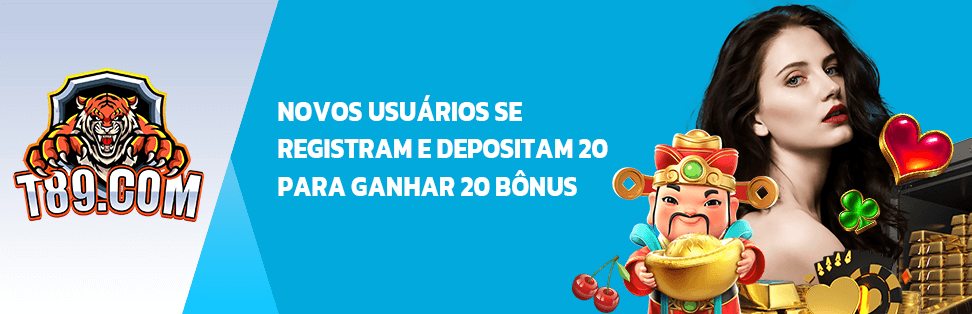 T89.COM

NOVOS USUÁRIOS SE REGISTRAM E DEPOSITAM 20 PARA GANHAR 20 BÔNUS